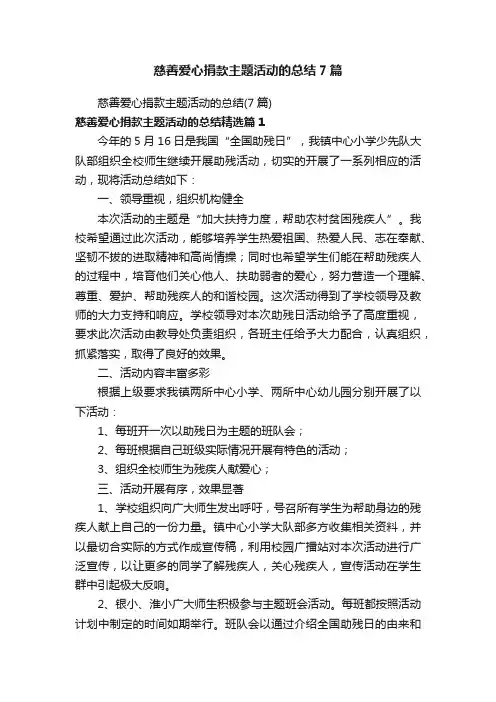 慈善爱心捐款主题活动的总结7篇

慈善爱心捐款主题活动的总结(7篇)

慈善爱心捐款主题活动的总结精选篇1

今年的5月16日是我国“全国助残日”，我镇中心小学少先队大队部组织全校师生继续开展助残活动，切实的开展了一系列相应的活动，现将活动总结如下：

一、领导重视，组织机构健全

本次活动的主题是“加大扶持力度，帮助农村贫困残疾人”。我校希望通过此次活动，能够培养学生热爱祖国、热爱人民、志在奉献、坚韧不拔的进取精神和高尚情操；同时也希望学生们能在帮助残疾人的过程中，培育他们关心他人、扶助弱者的爱心，努力营造一个理解、尊重、爱护、帮助残疾人的和谐校园。这次活动得到了学校领导及教师的大力支持和响应。学校领导对本次助残日活动给予了高度重视，要求此次活动由教导处负责组织，各班主任给予大力配合，认真组织，抓紧落实，取得了良好的效果。

二、活动内容丰富多彩

根据上级要求我镇两所中心小学、两所中心幼儿园分别开展了以下活动：

1、每班开一次以助残日为主题的班队会；

2、每班根据自己班级实际情况开展有特色的活动；

3、组织全校师生为残疾人献爱心；

三、活动开展有序，效果显著

1、学校组织向广大师生发出呼吁，号召所有学生为帮助身边的残疾人献上自己的一份力量。镇中心小学大队部多方收集相关资料，并以最切合实际的方式作成宣传稿，利用校园广播站对本次活动进行广泛宣传，以让更多的同学了解残疾人，关心残疾人，宣传活动在学生群中引起极大反响。

2、银小、淮小广大师生积极参与主题班会活动。每班都按照活动计划中制定的时间如期举行。班队会以通过介绍全国助残日的由来和